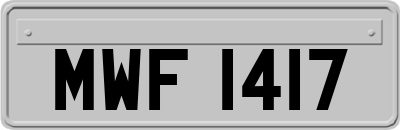 MWF 1417